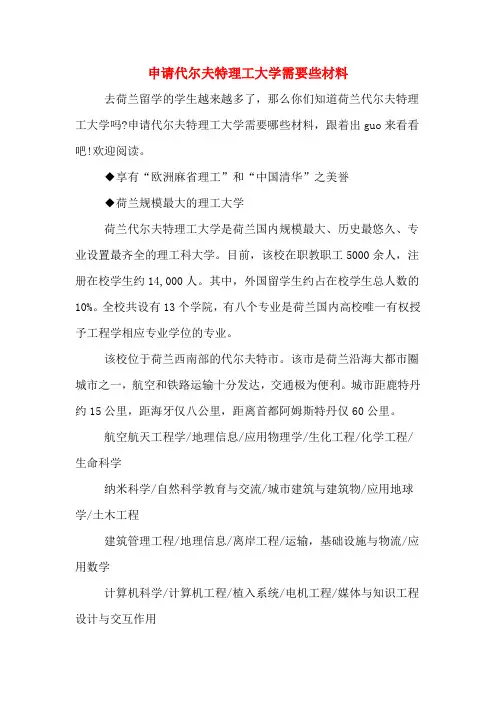 申请代尔夫特理工大学需要些材料

去荷兰留学的学生越来越多了，那么你们知道荷兰代尔夫特理工大学吗?申请代尔夫特理工大学需要哪些材料，跟着出guo来看看吧!欢迎阅读。

◆享有“欧洲麻省理工”和“中国清华”之美誉

◆荷兰规模最大的理工大学

荷兰代尔夫特理工大学是荷兰国内规模最大、历史最悠久、专业设置最齐全的理工科大学。目前，该校在职教职工5000余人，注册在校学生约14,000人。其中，外国留学生约占在校学生总人数的10%。全校共设有13个学院，有八个专业是荷兰国内高校唯一有权授予工程学相应专业学位的专业。

该校位于荷兰西南部的代尔夫特市。该市是荷兰沿海大都市圈城市之一，航空和铁路运输十分发达，交通极为便利。城市距鹿特丹约15公里，距海牙仅八公里，距离首都阿姆斯特丹仅60公里。

航空航天工程学/地理信息/应用物理学/生化工程/化学工程/生命科学

纳米科学/自然科学教育与交流/城市建筑与建筑物/应用地球学/土木工程

建筑管理工程/地理信息/离岸工程/运输，基础设施与物流/应用数学

计算机科学/计算机工程/植入系统/电机工程/媒体与知识工程设计与交互作用